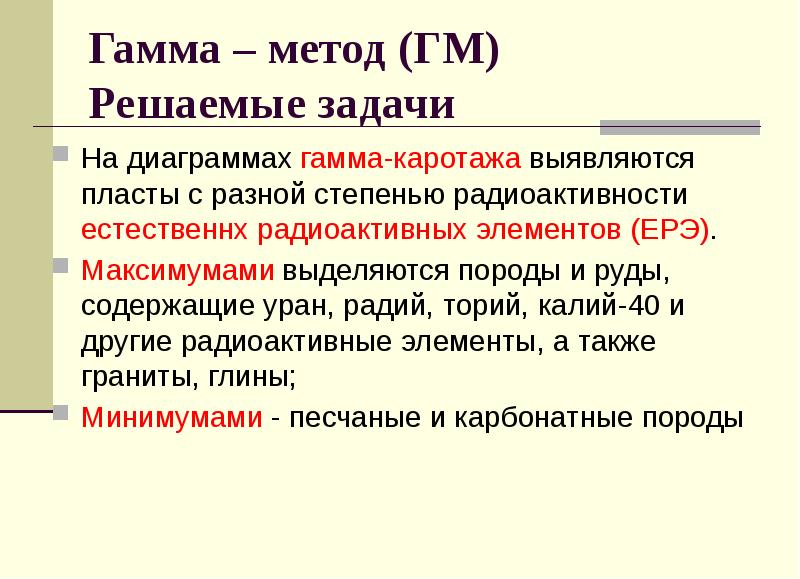 Гамма – метод (ГМ)
Решаемые задачи

На диаграммах гамма-каротажа выявляются пласты с разной степенью радиоактивности естественнх радиоактивных элементов (ЕРЭ).

Максимумами выделяются породы и руды, содержащие уран, радий, торий, калий-40 и другие радиоактивные элементы, а также граниты, глины;

Минимумами - песчаные и карбонатные породы